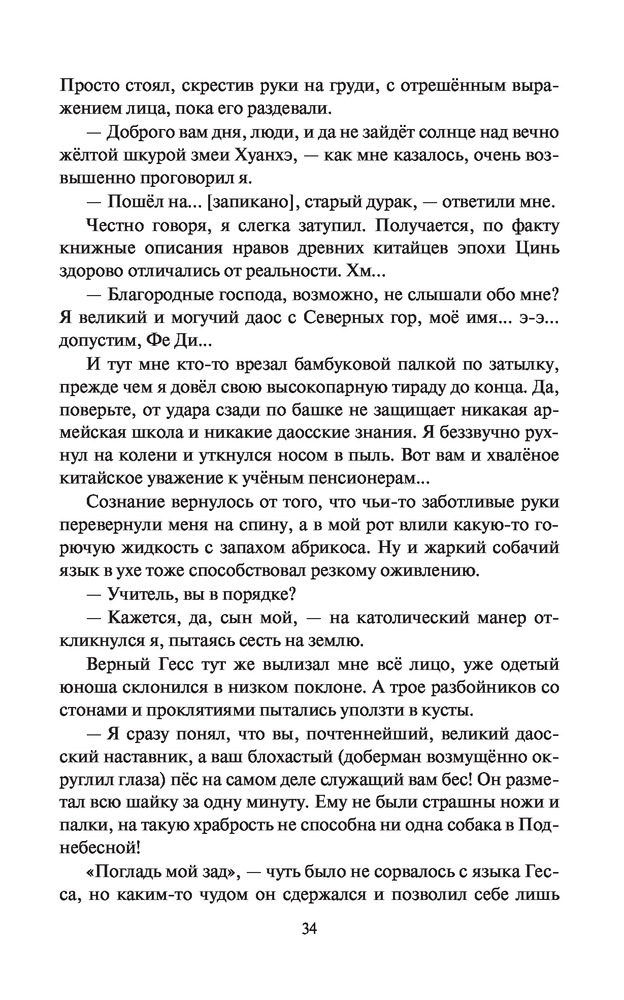 Просто стоял, скрестив руки на груди, с отрешённым выражением лица, пока его раздевали.

— Доброго вам дня, люди, и да не зайдёт солнце над вечно жёлтой шкурой змеи Хуанхэ, — как мне казалось, очень возвышенно проговорил я.

— Пошёл на... [запикано], старый дурак, — ответили мне.

Честно говоря, я слегка затупил. Получается, по факту книжные описания нравов древних китайцев эпохи Цинь здорово отличались от реальности. Хм...

— Благородные господа, возможно, не слышали обо мне? Я великий и могучий даос с Северных гор, моё имя... э-э... допустим, Фе Ди...

И тут мне кто-то врезал бамбуковой палкой по затылку, прежде чем я довёл свою высокопарную тираду до конца. Да, поверьте, от удара сзади по башке не защищает никакая армейская школа и никакие даосские знания. Я беззвучно рухнул на колени и уткнулся носом в пыль. Вот вам и хвалёное китайское уважение к учёным пенсионерам...

Сознание вернулось от того, что чьи-то заботливые руки перевернули меня на спину, а в мой рот влили какую-то горючую жидкость с запахом абрикоса. Ну и жаркий собачий язык в ухе тоже способствовал резкому оживлению.

— Учитель, вы в порядке?

— Кажется, да, сын мой, — на католический манер откликнулся я, пытаясь сесть на землю.

Верный Гесс тут же вылизал мне всё лицо, уже одетый юноша склонился в низком поклоне. А трое разбойников со стонами и проклятиями пытались уползти в кусты.

— Я сразу понял, что вы, почтеннейший, великий даосский наставник, а ваш блохастый (доберман возмущённо округлил глаза) пёс на самом деле служащий вам бес! Он разметал всю шайку за одну минуту. Ему не были страшны ножи и палки, на такую храбрость не способна ни одна собака в Поднебесной!

«Погладь мой зад», — чуть было не сорвалось с языка Гесса, но каким-то чудом он сдержался и позволил себе лишь

34